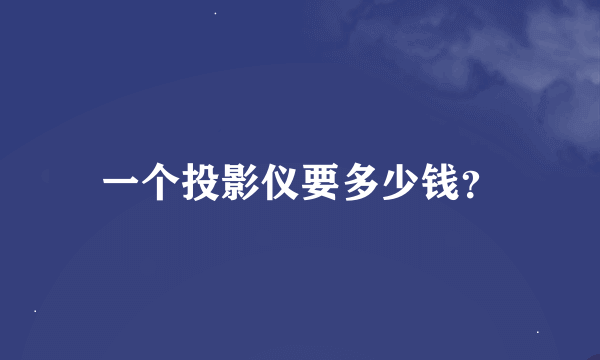 一个投影仪要多少钱?